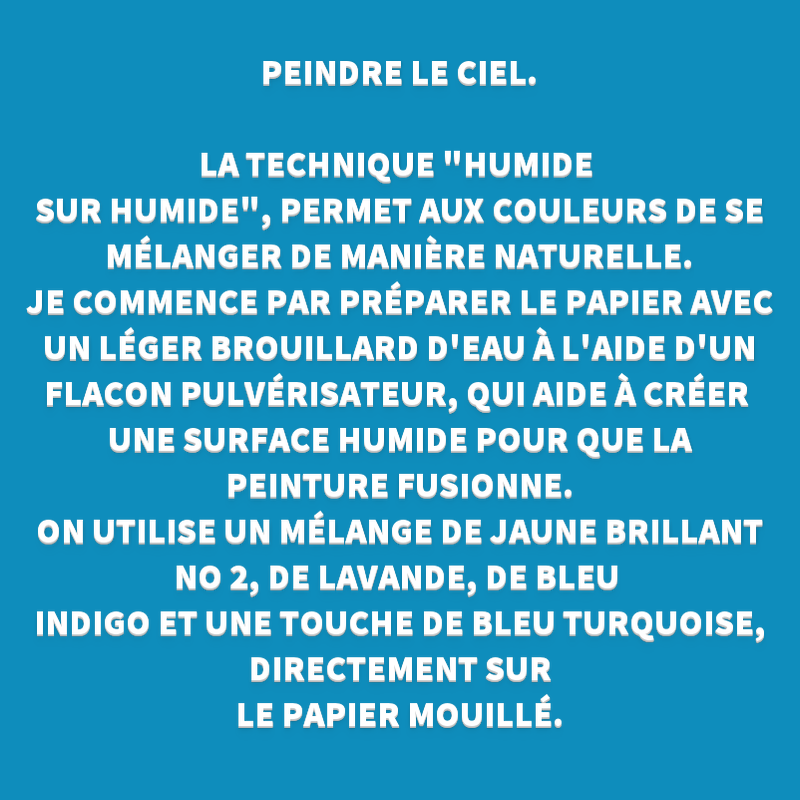 PEINDRE LE CIEL.

LA TECHNIQUE "HUMIDE SUR HUMIDE", PERMET AUX COULEURS DE SE MÉLANGER DE MANIÈRE NATURELLE.
JE COMMENCE PAR PRÉPARER LE PAPIER AVEC UN LÉGER BROUILLARD D'EAU À L'AIDE D'UN FLACON PULVÉRISATEUR, QUI AIDE À CRÉER UNE SURFACE HUMIDE POUR QUE LA PEINTURE FUSIONNE.
ON UTILISE UN MÉLANGE DE JAUNE BRILLANT NO 2, DE LAVANDE, DE BLEU INDIGO ET UNE TOUCHE DE BLEU TURQUOISE, DIRECTEMENT SUR LE PAPIER MOUILLÉ.